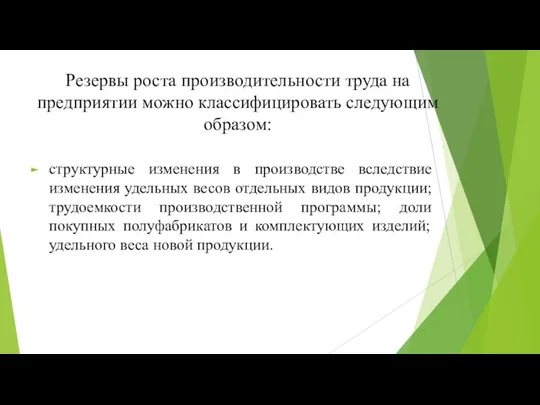 Резервы роста производительности труда на предприятии можно классифицировать следующим образом:

структурные изменения в производстве вследствие изменения удельных весов отдельных видов продукции; трудоемкости производственной программы; доли покупных полуфабрикатов и комплектующих изделий; удельного веса новой продукции.